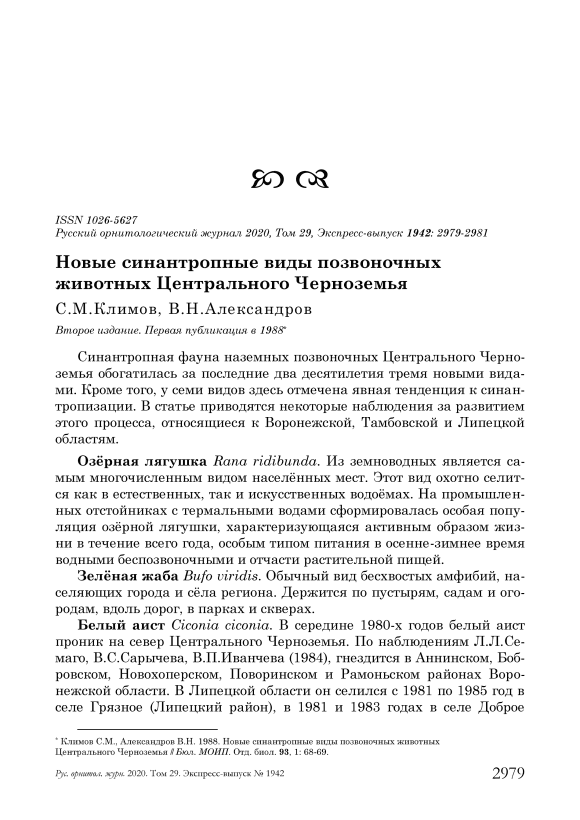 ISSN 1026-5627
Русский орнитологический журнал 2020, Том 29, Экспресс-выпуск 1942: 2979-2981

Новые синантропные виды позвоночных животных Центрального Черноземья

С.М.Климов, В.Н.Александров

Второе издание. Первая публикация в 1988*

Синантропная фауна наземных позвоночных Центрального Черноземья обогатилась за последние два десятилетия тремя новыми видами. Кроме того, у семи видов здесь отмечена явная тенденция к синантропизации. В статье приводятся некоторые наблюдения за развитием этого процесса, относящиеся к Воронежской, Тамбовской и Липецкой областям.

Озёрная лягушка Rana ridibunda. Из земноводных является самым многочисленным видом населённых мест. Этот вид охотно селится как в естественных, так и искусственных водоёмах. На промышленных отстойниках с термальными водами сформировалась особая популяция озёрной лягушки, характеризующаяся активным образом жизни в течение всего года, особым типом питания в осенне-зимнее время водными беспозвоночными и отчасти растительной пищей.

Зелёная жаба Bufo viridis. Обычный вид бесхвостых амфибий, населяющих города и сёла региона. Держится по пустырям, садам и огородам, вдоль дорог, в парках и скверах.

Белый аист Ciconia ciconia. В середине 1980-х годов белый аист проник на север Центрального Черноземья. По наблюдениям Л.Л.Семаго, В.С.Сарычева, В.П.Иванчева (1984), гнездится в Аннинском, Бобровском, Новохоперском, Поворинском и Рамоньском районах Воронежской области. В Липецкой области он селился с 1981 по 1985 год в селе Грязное (Липецкий район), в 1981 и 1983 годах в селе Доброе

* Климов С.М., Александров В.Н. 1988. Новые синантропные виды позвоночных животных Центрального Черноземья // Бюл. МОИП. Отд. биол. 93, 1: 68-69.

Рус. орнитол. журн. 2020. Том 29. Экспресс-выпуск № 1942 2979